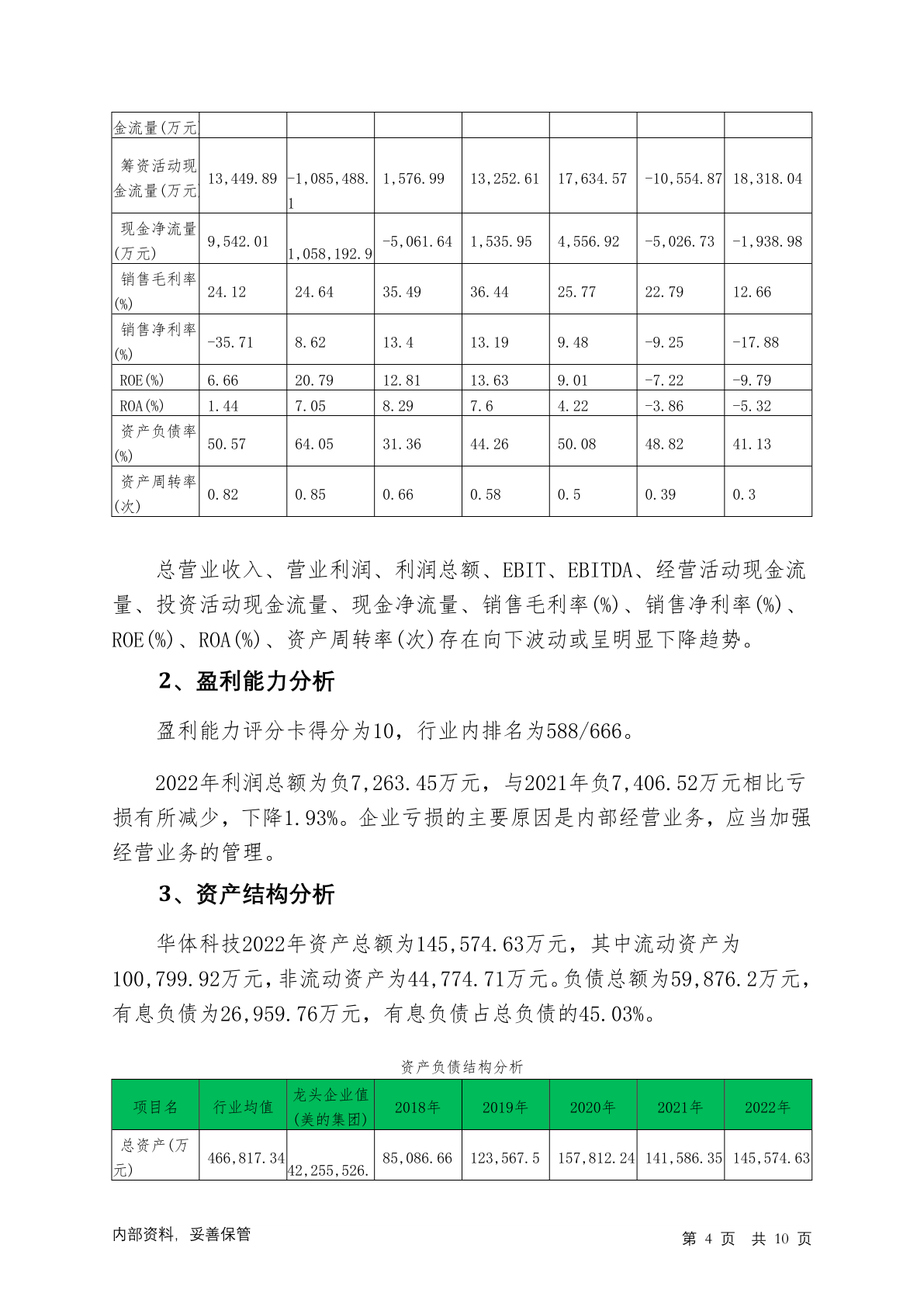 | 金流量(万元 | | | | | | | |
|---|---|---|---|---|---|---|---|
| 筹资活动现金流量(万元 | 13,449.89 | -1,085,488.1 | 1,576.99 | 13,252.61 | 17,634.57 | -10,554.87 | 18,318.04 |
| 现金净流量(万元) | 9,542.01 | 1,058,192.9 | -5,061.64 | 1,535.95 | 4,556.92 | -5,026.73 | -1,938.98 |
| 销售毛利率(%) | 24.12 | 24.64 | 35.49 | 36.44 | 25.77 | 22.79 | 12.66 |
| 销售净利率(%) | -35.71 | 8.62 | 13.4 | 13.19 | 9.48 | -9.25 | -17.88 |
| ROE(%) | 6.66 | 20.79 | 12.81 | 13.63 | 9.01 | -7.22 | -9.79 |
| ROA(%) | 1.44 | 7.05 | 8.29 | 7.6 | 4.22 | -3.86 | -5.32 |
| 资产负债率(%) | 50.57 | 64.05 | 31.36 | 44.26 | 50.08 | 48.82 | 41.13 |
| 资产周转率(次) | 0.82 | 0.85 | 0.66 | 0.58 | 0.5 | 0.39 | 0.3 |

总营业收入、营业利润、利润总额、EBIT、EBITDA、经营活动现金流量、投资活动现金流量、现金净流量、销售毛利率(%)、销售净利率(%)、ROE(%)、ROA(%)、资产周转率(次)存在向下波动或呈明显下降趋势。

2、盈利能力分析

盈利能力评分卡得分为10，行业内排名为588/666。

2022年利润总额为负7,263.45万元，与2021年负7,406.52万元相比亏损有所减少，下降1.93%。企业亏损的主要原因是内部经营业务，应当加强经营业务的管理。

3、资产结构分析

华体科技2022年资产总额为145,574.63万元，其中流动资产为100,799.92万元，非流动资产为44,774.71万元。负债总额为59,876.2万元，有息负债为26,959.76万元，有息负债占总负债的45.03%。

资产负债结构分析

| 项目名 | 行业均值 | 龙头企业值(美的集团) | 2018年 | 2019年 | 2020年 | 2021年 | 2022年 |
|---|---|---|---|---|---|---|---|
| 总资产(万元) | 466,817.34 | 42,255,526. | 85,086.66 | 123,567.5 | 157,812.24 | 141,586.35 | 145,574.63 |

内部资料，妥善保管　　第 4 页 共 10 页